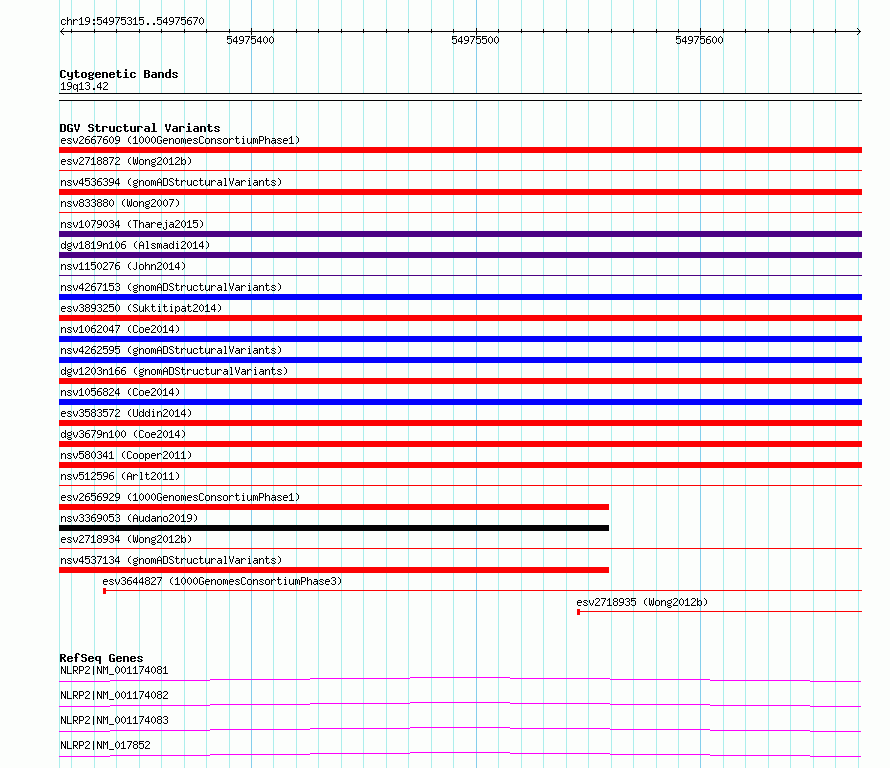 chr19:54975315..54975670

54975400 54975500 54975600

Cytogenetic Bands
19q13.42

DGV Structural Variants
esv2667609 (1000GenomesConsortiumPhase1)
esv2718872 (Wong2012b)
nsv4536394 (gnomADStructuralVariants)
nsv833880 (Wong2007)
nsv1079034 (Thareja2015)
dgv1819n106 (Alsmadi2014)
nsv1150276 (John2014)
nsv4267153 (gnomADStructuralVariants)
esv3893250 (Suktitipat2014)
nsv1062047 (Coe2014)
nsv4262595 (gnomADStructuralVariants)
dgv1203n166 (gnomADStructuralVariants)
nsv1056824 (Coe2014)
esv3583572 (Uddin2014)
dgv3679n100 (Coe2014)
nsv580341 (Cooper2011)
nsv512596 (Arlt2011)
esv2656929 (1000GenomesConsortiumPhase1)
nsv3369053 (Audano2019)
esv2718934 (Wong2012b)
nsv4537134 (gnomADStructuralVariants)
esv3644827 (1000GenomesConsortiumPhase3)
esv2718935 (Wong2012b)

RefSeq Genes
NLRP2|NM_001174081
NLRP2|NM_001174082
NLRP2|NM_001174083
NLRP2|NM_017852